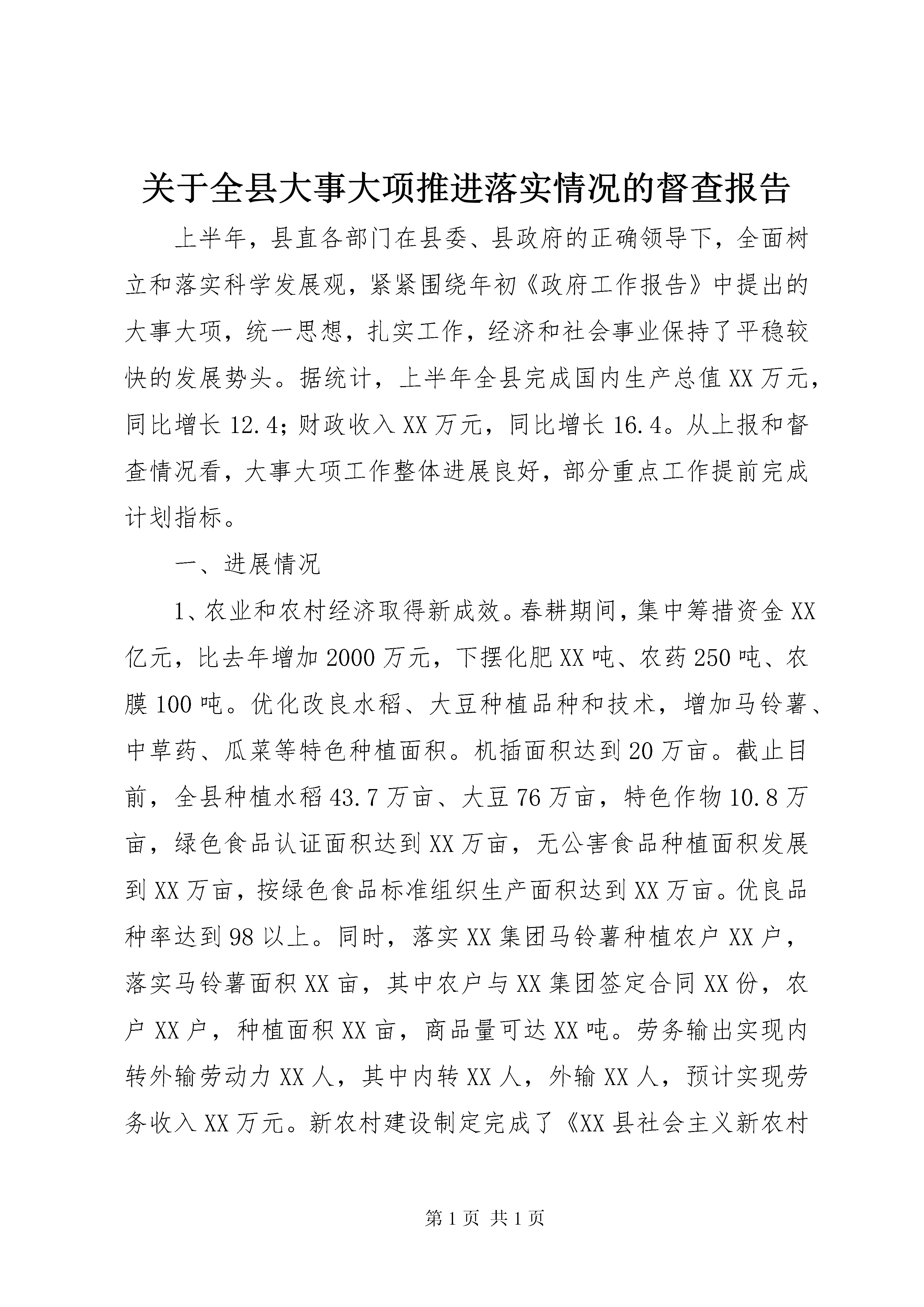 关于全县大事大项推进落实情况的督查报告

上半年，县直各部门在县委、县政府的正确领导下，全面树立和落实科学发展观，紧紧围绕年初《政府工作报告》中提出的大事大项，统一思想，扎实工作，经济和社会事业保持了平稳较快的发展势头。据统计，上半年全县完成国内生产总值XX万元，同比增长12.4；财政收入XX万元，同比增长16.4。从上报和督查情况看，大事大项工作整体进展良好，部分重点工作提前完成计划指标。

一、进展情况

1、农业和农村经济取得新成效。春耕期间，集中筹措资金XX亿元，比去年增加2000万元，下摆化肥XX吨、农药250吨、农膜100吨。优化改良水稻、大豆种植品种和技术，增加马铃薯、中草药、瓜菜等特色种植面积。机插面积达到20万亩。截止目前，全县种植水稻43.7万亩、大豆76万亩，特色作物10.8万亩，绿色食品认证面积达到XX万亩，无公害食品种植面积发展到XX万亩，按绿色食品标准组织生产面积达到XX万亩。优良品种率达到98以上。同时，落实XX集团马铃薯种植农户XX户，落实马铃薯面积XX亩，其中农户与XX集团签定合同XX份，农户XX户，种植面积XX亩，商品量可达XX吨。劳务输出实现内转外输劳动力XX人，其中内转XX人，外输XX人，预计实现劳务收入XX万元。新农村建设制定完成了《XX县社会主义新农村

第1页 共1页